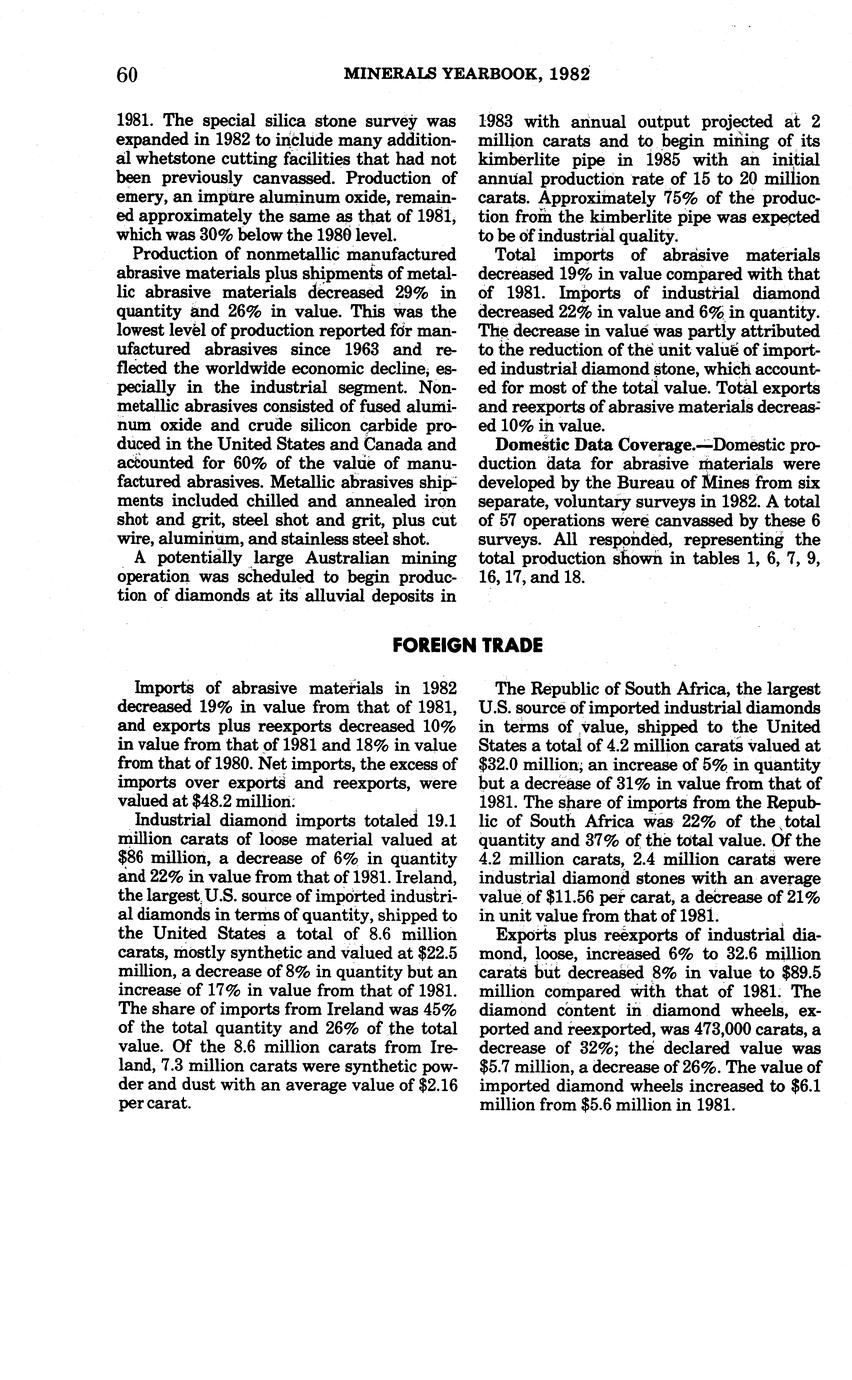 60 MINERALS YEARBOOK, 1982

1981. The special silica stone survey was expanded in 1982 to include many additional whetstone cutting facilities that had not been previously canvassed. Production of emery, an impure aluminum oxide, remained approximately the same as that of 1981, which was 30% below the 1980 level.

Production of nonmetallic manufactured abrasive materials plus shipments of metallic abrasive materials decreased 29% in quantity and 26% in value. This was the lowest level of production reported for manufactured abrasives since 1963 and reflected the worldwide economic decline, especially in the industrial segment. Nonmetallic abrasives consisted of fused aluminum oxide and crude silicon carbide produced in the United States and Canada and accounted for 60% of the value of manufactured abrasives. Metallic abrasives shipments included chilled and annealed iron shot and grit, steel shot and grit, plus cut wire, aluminum, and stainless steel shot.

A potentially large Australian mining operation was scheduled to begin production of diamonds at its alluvial deposits in 1983 with annual output projected at 2 million carats and to begin mining of its kimberlite pipe in 1985 with an initial annual production rate of 15 to 20 million carats. Approximately 75% of the production from the kimberlite pipe was expected to be of industrial quality.

Total imports of abrasive materials decreased 19% in value compared with that of 1981. Imports of industrial diamond decreased 22% in value and 6% in quantity. The decrease in value was partly attributed to the reduction of the unit value of imported industrial diamond stone, which accounted for most of the total value. Total exports and reexports of abrasive materials decreased 10% in value.

Domestic Data Coverage.—Domestic production data for abrasive materials were developed by the Bureau of Mines from six separate, voluntary surveys in 1982. A total of 57 operations were canvassed by these 6 surveys. All responded, representing the total production shown in tables 1, 6, 7, 9, 16, 17, and 18.

FOREIGN TRADE

Imports of abrasive materials in 1982 decreased 19% in value from that of 1981, and exports plus reexports decreased 10% in value from that of 1981 and 18% in value from that of 1980. Net imports, the excess of imports over exports and reexports, were valued at $48.2 million.

Industrial diamond imports totaled 19.1 million carats of loose material valued at $86 million, a decrease of 6% in quantity and 22% in value from that of 1981. Ireland, the largest U.S. source of imported industrial diamonds in terms of quantity, shipped to the United States a total of 8.6 million carats, mostly synthetic and valued at $22.5 million, a decrease of 8% in quantity but an increase of 17% in value from that of 1981. The share of imports from Ireland was 45% of the total quantity and 26% of the total value. Of the 8.6 million carats from Ireland, 7.3 million carats were synthetic powder and dust with an average value of $2.16 per carat.

The Republic of South Africa, the largest U.S. source of imported industrial diamonds in terms of value, shipped to the United States a total of 4.2 million carats valued at $32.0 million, an increase of 5% in quantity but a decrease of 31% in value from that of 1981. The share of imports from the Republic of South Africa was 22% of the total quantity and 37% of the total value. Of the 4.2 million carats, 2.4 million carats were industrial diamond stones with an average value of $11.56 per carat, a decrease of 21% in unit value from that of 1981.

Exports plus reexports of industrial diamond, loose, increased 6% to 32.6 million carats but decreased 8% in value to $89.5 million compared with that of 1981. The diamond content in diamond wheels, exported and reexported, was 473,000 carats, a decrease of 32%; the declared value was $5.7 million, a decrease of 26%. The value of imported diamond wheels increased to $6.1 million from $5.6 million in 1981.